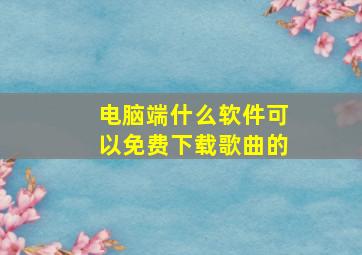 电脑端什么软件可以免费下载歌曲的